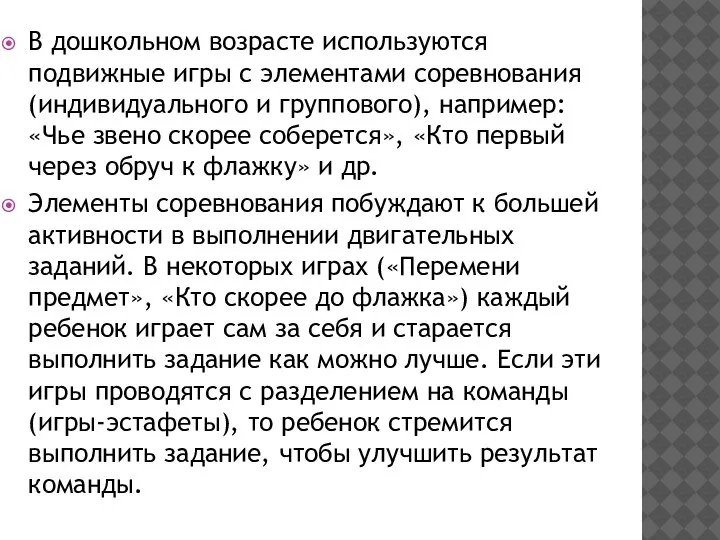 В дошкольном возрасте используются подвижные игры с элементами соревнования (индивидуального и группового), например: «Чье звено скорее соберется», «Кто первый через обруч к флажку» и др.

Элементы соревнования побуждают к большей активности в выполнении двигательных заданий. В некоторых играх («Перемени предмет», «Кто скорее до флажка») каждый ребенок играет сам за себя и старается выполнить задание как можно лучше. Если эти игры проводятся с разделением на команды (игры-эстафеты), то ребенок стремится выполнить задание, чтобы улучшить результат команды.